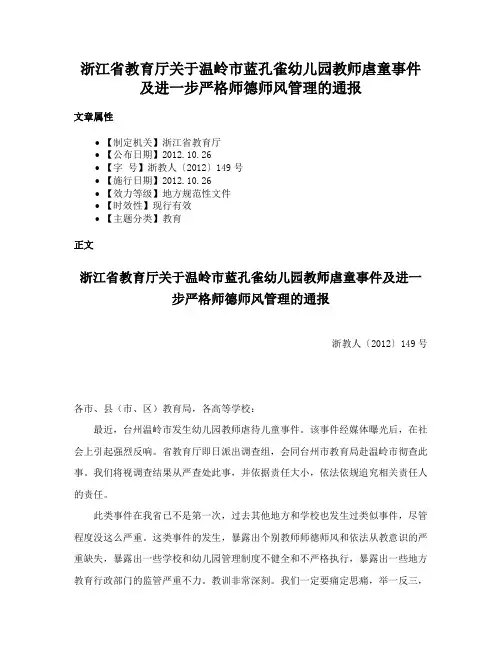 浙江省教育厅关于温岭市蓝孔雀幼儿园教师虐童事件及进一步严格师德师风管理的通报

文章属性

• 【制定机关】浙江省教育厅
• 【公布日期】2012.10.26
• 【字 号】浙教人〔2012〕149 号
• 【施行日期】2012.10.26
• 【效力等级】地方规范性文件
• 【时效性】现行有效
• 【主题分类】教育

正文

浙江省教育厅关于温岭市蓝孔雀幼儿园教师虐童事件及进一步严格师德师风管理的通报

浙教人〔2012〕149 号

各市、县（市、区）教育局，各高等学校：

最近，台州温岭市发生幼儿园教师虐待儿童事件。该事件经媒体曝光后，在社会上引起强烈反响。省教育厅即日派出调查组，会同台州市教育局赴温岭市彻查此事。我们将视调查结果从严查处此事，并依据责任大小，依法依规追究相关责任人的责任。

此类事件在我省已不是第一次，过去其他地方和学校也发生过类似事件，尽管程度没这么严重。这类事件的发生，暴露出个别教师师德师风和依法从教意识的严重缺失，暴露出一些学校和幼儿园管理制度不健全和不严格执行，暴露出一些地方教育行政部门的监管严重不力。教训非常深刻。我们一定要痛定思痛，举一反三，